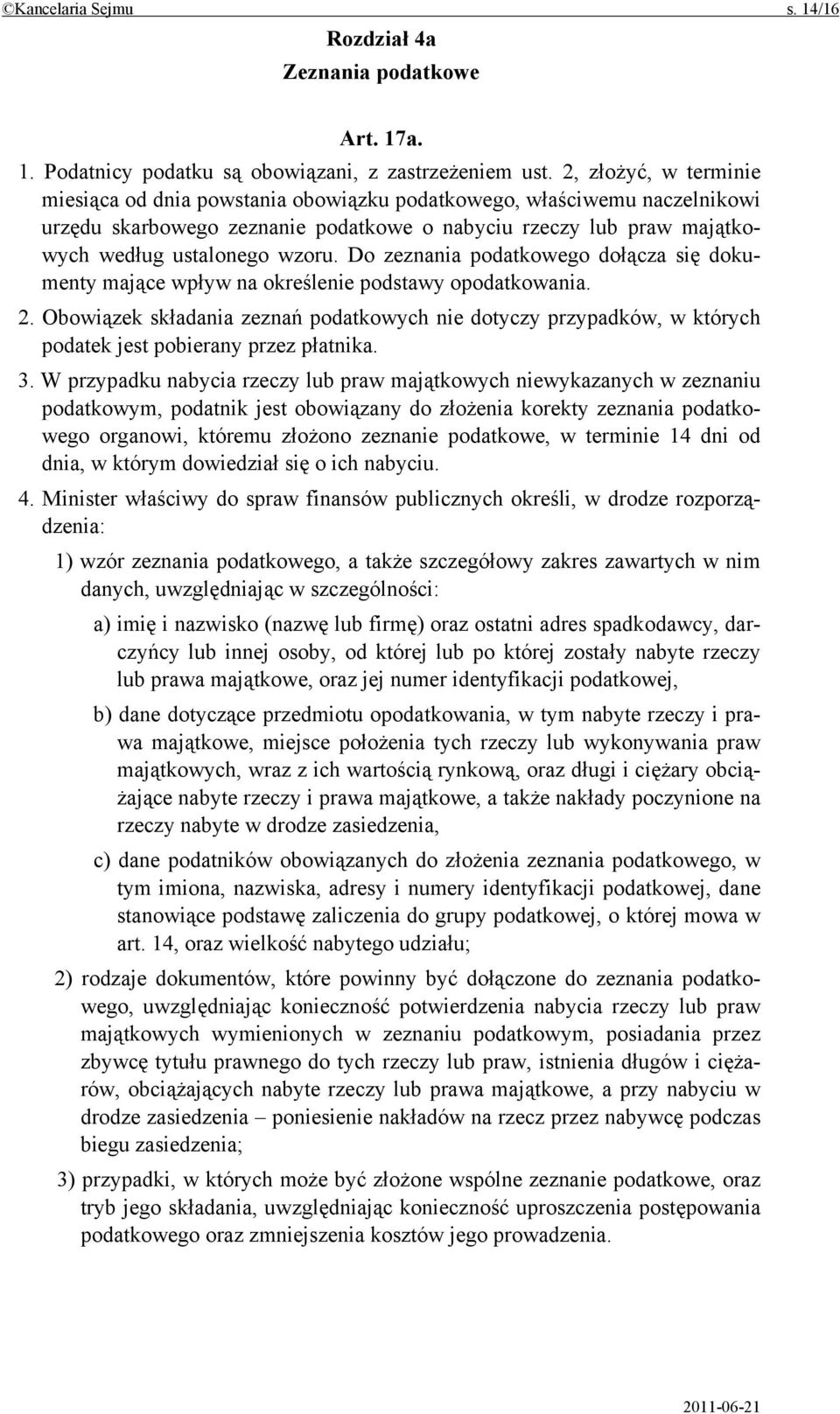 ©Kancelaria Sejmu s. 14/16

Rozdział 4a
Zeznania podatkowe

Art. 17a.

1. Podatnicy podatku są obowiązani, z zastrzeżeniem ust. 2, złożyć, w terminie miesiąca od dnia powstania obowiązku podatkowego, właściwemu naczelnikowi urzędu skarbowego zeznanie podatkowe o nabyciu rzeczy lub praw majątkowych według ustalonego wzoru. Do zeznania podatkowego dołącza się dokumenty mające wpływ na określenie podstawy opodatkowania.

2. Obowiązek składania zeznań podatkowych nie dotyczy przypadków, w których podatek jest pobierany przez płatnika.

3. W przypadku nabycia rzeczy lub praw majątkowych niewykazanych w zeznaniu podatkowym, podatnik jest obowiązany do złożenia korekty zeznania podatkowego organowi, któremu złożono zeznanie podatkowe, w terminie 14 dni od dnia, w którym dowiedział się o ich nabyciu.

4. Minister właściwy do spraw finansów publicznych określi, w drodze rozporządzenia:

1) wzór zeznania podatkowego, a także szczegółowy zakres zawartych w nim danych, uwzględniając w szczególności:

a) imię i nazwisko (nazwę lub firmę) oraz ostatni adres spadkodawcy, darczyńcy lub innej osoby, od której lub po której zostały nabyte rzeczy lub prawa majątkowe, oraz jej numer identyfikacji podatkowej,

b) dane dotyczące przedmiotu opodatkowania, w tym nabyte rzeczy i prawa majątkowe, miejsce położenia tych rzeczy lub wykonywania praw majątkowych, wraz z ich wartością rynkową, oraz długi i ciężary obciążające nabyte rzeczy i prawa majątkowe, a także nakłady poczynione na rzeczy nabyte w drodze zasiedzenia,

c) dane podatników obowiązanych do złożenia zeznania podatkowego, w tym imiona, nazwiska, adresy i numery identyfikacji podatkowej, dane stanowiące podstawę zaliczenia do grupy podatkowej, o której mowa w art. 14, oraz wielkość nabytego udziału;

2) rodzaje dokumentów, które powinny być dołączone do zeznania podatkowego, uwzględniając konieczność potwierdzenia nabycia rzeczy lub praw majątkowych wymienionych w zeznaniu podatkowym, posiadania przez zbywcę tytułu prawnego do tych rzeczy lub praw, istnienia długów i ciężarów, obciążających nabyte rzeczy lub prawa majątkowe, a przy nabyciu w drodze zasiedzenia – poniesienie nakładów na rzecz przez nabywcę podczas biegu zasiedzenia;

3) przypadki, w których może być złożone wspólne zeznanie podatkowe, oraz tryb jego składania, uwzględniając konieczność uproszczenia postępowania podatkowego oraz zmniejszenia kosztów jego prowadzenia.

2011-06-21